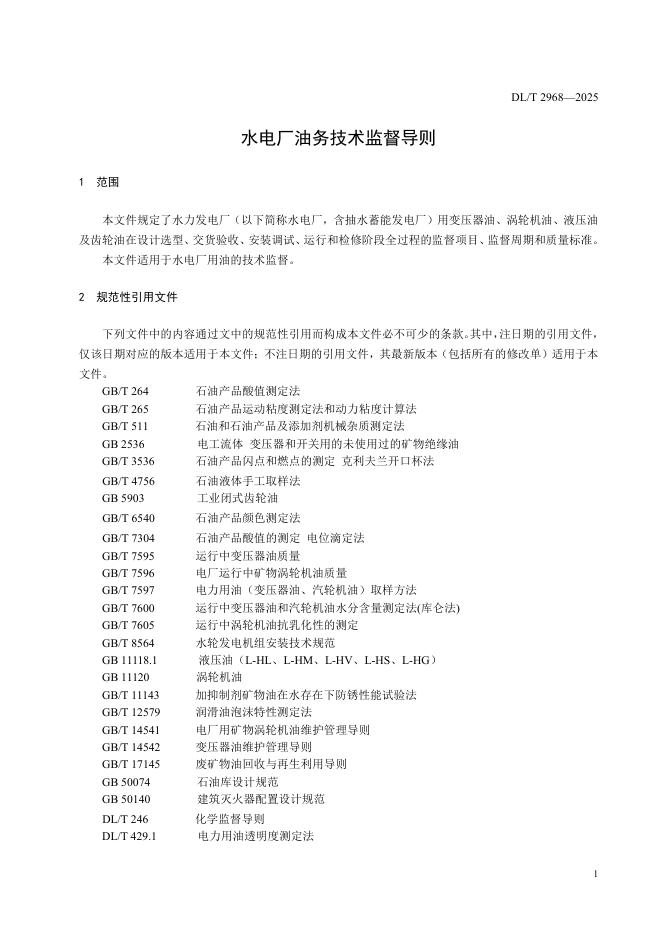 DL/T 2968—2025

水电厂油务技术监督导则

1 范围

本文件规定了水力发电厂（以下简称水电厂，含抽水蓄能发电厂）用变压器油、涡轮机油、液压油及齿轮油在设计选型、交货验收、安装调试、运行和检修阶段全过程的监督项目、监督周期和质量标准。

本文件适用于水电厂用油的技术监督。

2 规范性引用文件

下列文件中的内容通过文中的规范性引用而构成本文件必不可少的条款。其中，注日期的引用文件，仅该日期对应的版本适用于本文件；不注日期的引用文件，其最新版本（包括所有的修改单）适用于本文件。

GB/T 264 石油产品酸值测定法
GB/T 265 石油产品运动粘度测定法和动力粘度计算法
GB/T 511 石油和石油产品及添加剂机械杂质测定法
GB 2536 电工流体 变压器和开关用的未使用过的矿物绝缘油
GB/T 3536 石油产品闪点和燃点的测定 克利夫兰开口杯法
GB/T 4756 石油液体手工取样法
GB 5903 工业闭式齿轮油
GB/T 6540 石油产品颜色测定法
GB/T 7304 石油产品酸值的测定 电位滴定法
GB/T 7595 运行中变压器油质量
GB/T 7596 电厂运行中矿物涡轮机油质量
GB/T 7597 电力用油（变压器油、汽轮机油）取样方法
GB/T 7600 运行中变压器油和汽轮机油水分含量测定法(库仑法)
GB/T 7605 运行中涡轮机油抗乳化性的测定
GB/T 8564 水轮发电机组安装技术规范
GB 11118.1 液压油（L-HL、L-HM、L-HV、L-HS、L-HG）
GB 11120 涡轮机油
GB/T 11143 加抑制剂矿物油在水存在下防锈性能试验法
GB/T 12579 润滑油泡沫特性测定法
GB/T 14541 电厂用矿物涡轮机油维护管理导则
GB/T 14542 变压器油维护管理导则
GB/T 17145 废矿物油回收与再生利用导则
GB 50074 石油库设计规范
GB 50140 建筑灭火器配置设计规范
DL/T 246 化学监督导则
DL/T 429.1 电力用油透明度测定法

1